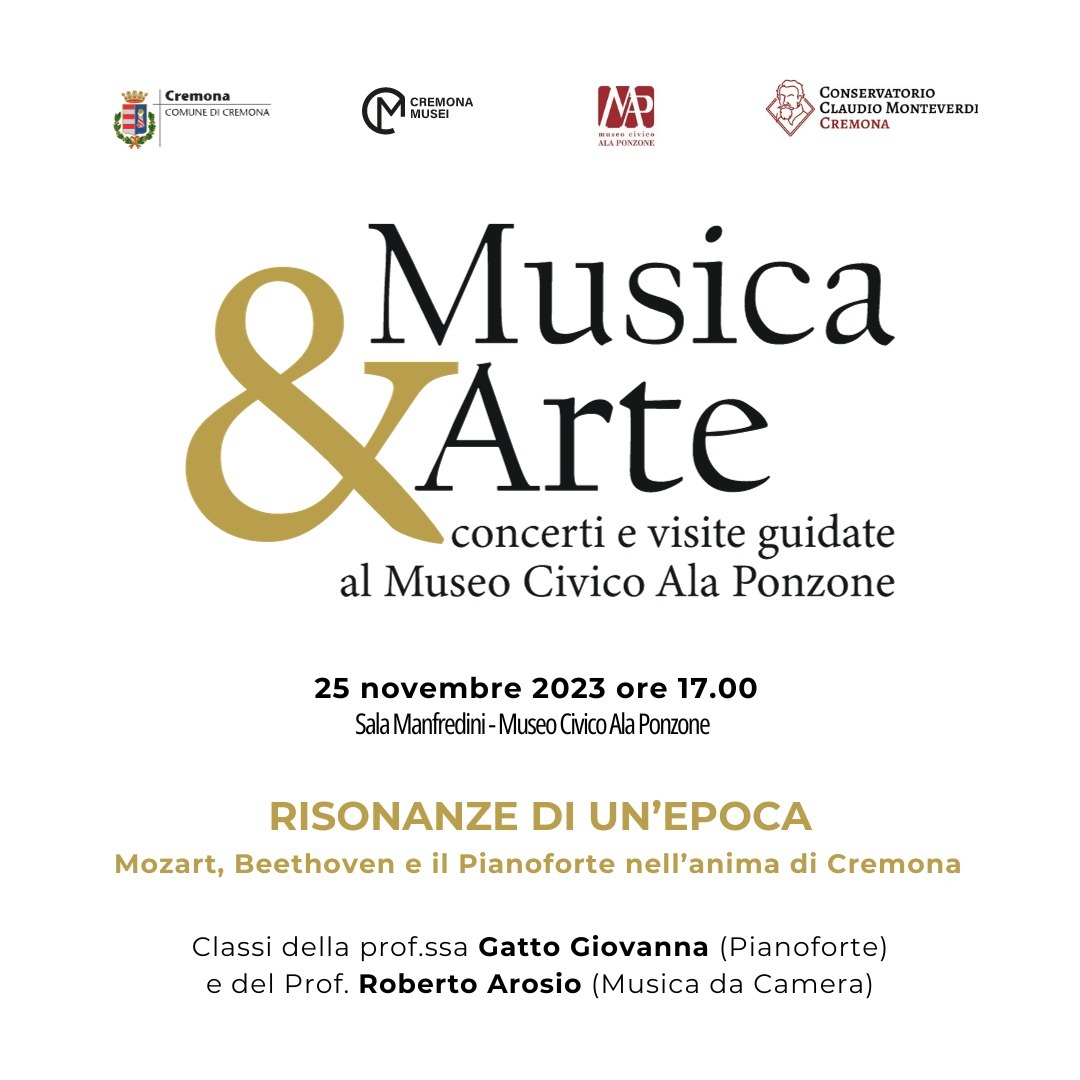 Cremona
COMUNE DI CREMONA

CM CREMONA MUSEI

MAP museo civico ALA PONZONE

CONSERVATORIO CLAUDIO MONTEVERDI CREMONA

Musica & Arte
concerti e visite guidate al Museo Civico Ala Ponzone

25 novembre 2023 ore 17.00
Sala Manfredini - Museo Civico Ala Ponzone

RISONANZE DI UN'EPOCA
Mozart, Beethoven e il Pianoforte nell'anima di Cremona

Classi della prof.ssa Gatto Giovanna (Pianoforte) e del Prof. Roberto Arosio (Musica da Camera)